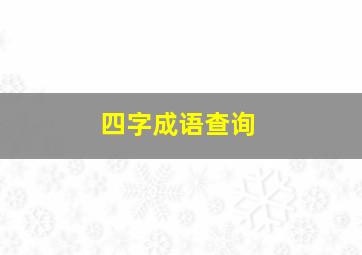 四字成语查询